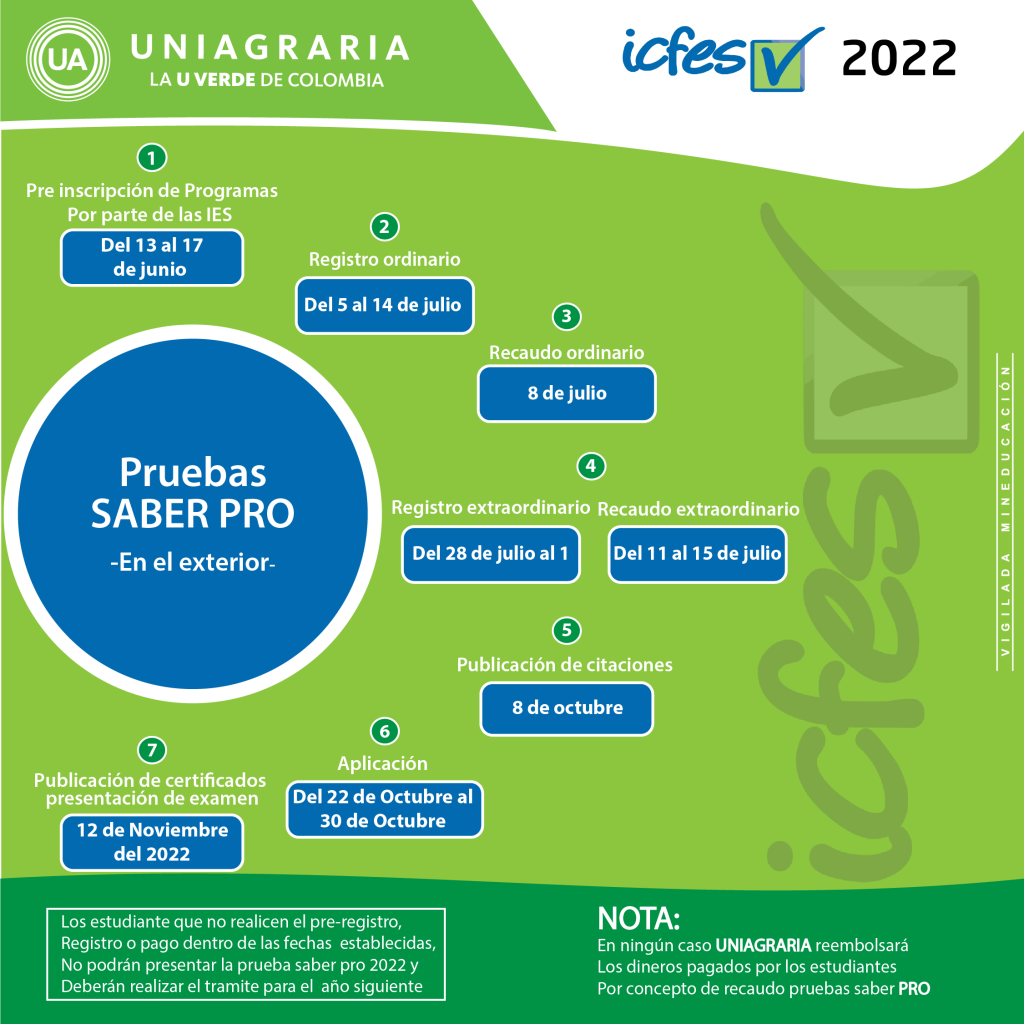 UA UNIAGRARIA
LA U VERDE DE COLOMBIA

icfes 2022

1
Pre inscripción de Programas Por parte de las IES
Del 13 al 17 de junio

2
Registro ordinario
Del 5 al 14 de julio

3
Recaudo ordinario
8 de julio

Pruebas SABER PRO
-En el exterior-

4
Registro extraordinario
Del 28 de julio al 1

Recaudo extraordinario
Del 11 al 15 de julio

5
Publicación de citaciones
8 de octubre

6
Aplicación
Del 22 de Octubre al 30 de Octubre

7
Publicación de certificados presentación de examen
12 de Noviembre del 2022

icfes

VIGILADA MINEDUCACIÓN

Los estudiante que no realicen el pre-registro, Registro o pago dentro de las fechas establecidas, No podrán presentar la prueba saber pro 2022 y Deberán realizar el tramite para el año siguiente

NOTA:
En ningún caso UNIAGRARIA reembolsará Los dineros pagados por los estudiantes Por concepto de recaudo pruebas saber PRO